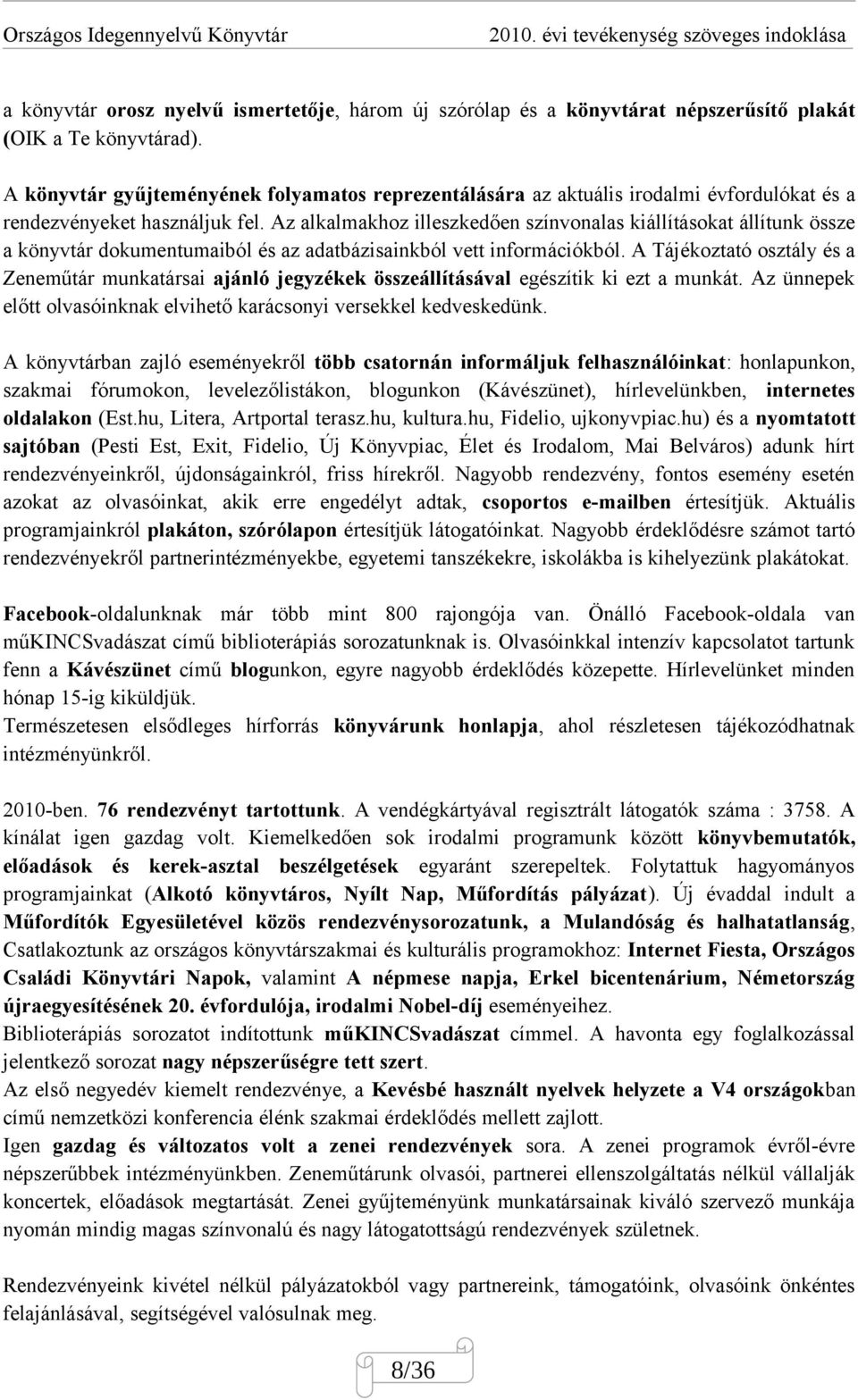 Országos Idegennyelvű Könyvtár 2010. évi tevékenység szöveges indoklása

a könyvtár orosz nyelvű ismertetője, három új szórólap és a könyvtárat népszerűsítő plakát (OIK a Te könyvtárad).

A könyvtár gyűjteményének folyamatos reprezentálására az aktuális irodalmi évfordulókat és a rendezvényeket használjuk fel. Az alkalmakhoz illeszkedően színvonalas kiállításokat állítunk össze a könyvtár dokumentumaiból és az adatbázisainkból vett információkból. A Tájékoztató osztály és a Zeneműtár munkatársai ajánló jegyzékek összeállításával egészítik ki ezt a munkát. Az ünnepek előtt olvasóinknak elvihető karácsonyi versekkel kedveskedünk.

A könyvtárban zajló eseményekről több csatornán informáljuk felhasználóinkat: honlapunkon, szakmai fórumokon, levelezőlistákon, blogunkon (Kávészünet), hírlevelünkben, internetes oldalakon (Est.hu, Litera, Artportal terasz.hu, kultura.hu, Fidelio, ujkonyvpiac.hu) és a nyomtatott sajtóban (Pesti Est, Exit, Fidelio, Új Könyvpiac, Élet és Irodalom, Mai Belváros) adunk hírt rendezvényeinkről, újdonságainkról, friss hírekről. Nagyobb rendezvény, fontos esemény esetén azokat az olvasóinkat, akik erre engedélyt adtak, csoportos e-mailben értesítjük. Aktuális programjainkról plakáton, szórólapon értesítjük látogatóinkat. Nagyobb érdeklődésre számot tartó rendezvényekről partnerintézményekbe, egyetemi tanszékekre, iskolákba is kihelyezünk plakátokat.

Facebook-oldalunknak már több mint 800 rajongója van. Önálló Facebook-oldala van műKINCSvadászat című biblioterápiás sorozatunknak is. Olvasóinkkal intenzív kapcsolatot tartunk fenn a Kávészünet című blogunkon, egyre nagyobb érdeklődés közepette. Hírlevelünket minden hónap 15-ig kiküldjük.
Természetesen elsődleges hírforrás könyvárunk honlapja, ahol részletesen tájékozódhatnak intézményünkről.

2010-ben. 76 rendezvényt tartottunk. A vendégkártyával regisztrált látogatók száma : 3758. A kínálat igen gazdag volt. Kiemelkedően sok irodalmi programunk között könyvbemutatók, előadások és kerek-asztal beszélgetések egyaránt szerepeltek. Folytattuk hagyományos programjainkat (Alkotó könyvtáros, Nyílt Nap, Műfordítás pályázat). Új évaddal indult a Műfordítók Egyesületével közös rendezvénysorozatunk, a Mulandóság és halhatatlanság, Csatlakoztunk az országos könyvtárszakmai és kulturális programokhoz: Internet Fiesta, Országos Családi Könyvtári Napok, valamint A népmese napja, Erkel bicentenárium, Németország újraegyesítésének 20. évfordulója, irodalmi Nobel-díj eseményeihez.
Biblioterápiás sorozatot indítottunk műKINCSvadászat címmel. A havonta egy foglalkozással jelentkező sorozat nagy népszerűségre tett szert.
Az első negyedév kiemelt rendezvénye, a Kevésbé használt nyelvek helyzete a V4 országokban című nemzetközi konferencia élénk szakmai érdeklődés mellett zajlott.
Igen gazdag és változatos volt a zenei rendezvények sora. A zenei programok évről-évre népszerűbbek intézményünkben. Zeneműtárunk olvasói, partnerei ellenszolgáltatás nélkül vállalják koncertek, előadások megtartását. Zenei gyűjteményünk munkatársainak kiváló szervező munkája nyomán mindig magas színvonalú és nagy látogatottságú rendezvények születnek.

Rendezvényeink kivétel nélkül pályázatokból vagy partnereink, támogatóink, olvasóink önkéntes felajánlásával, segítségével valósulnak meg.

8/36